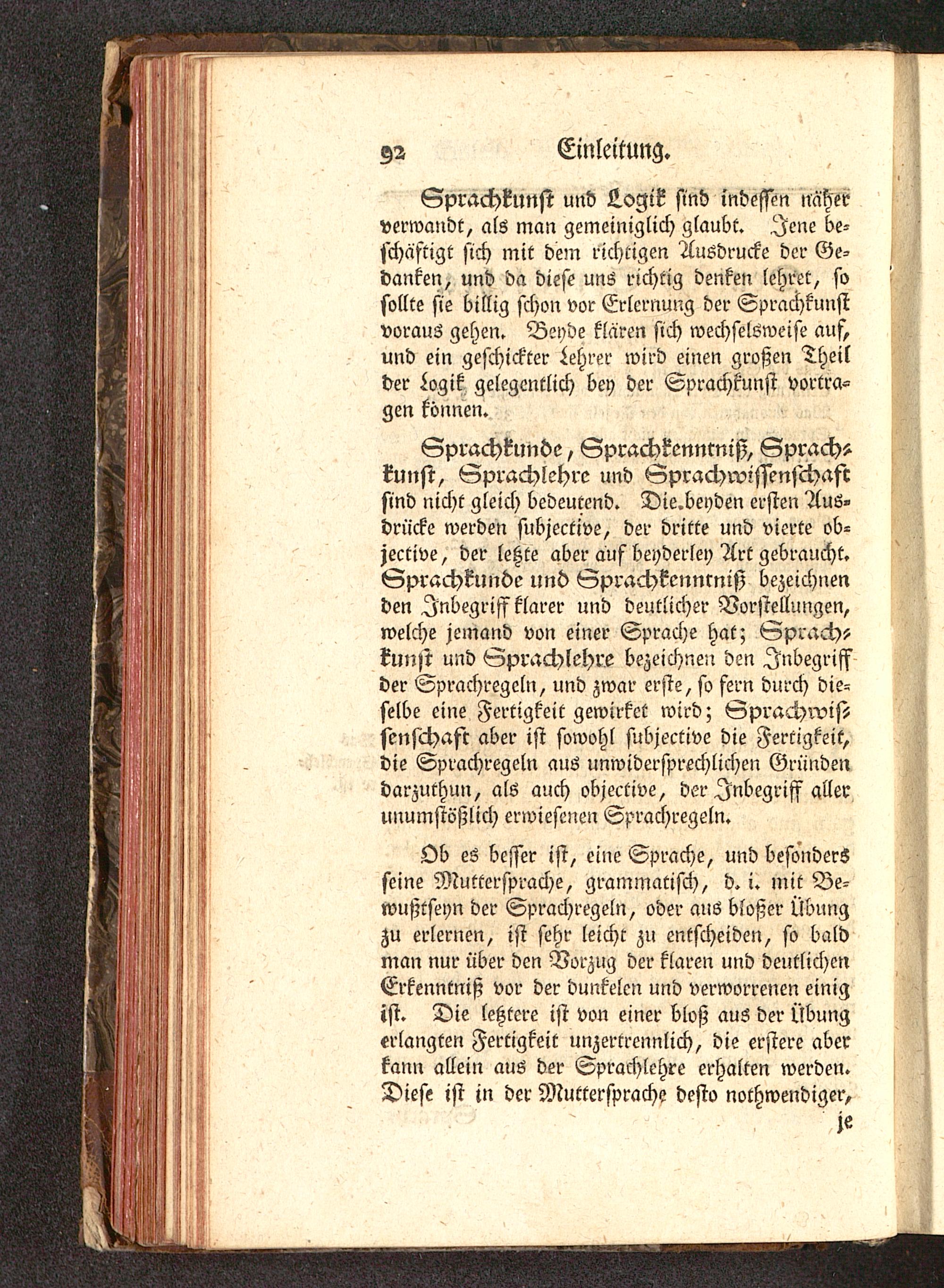 92 Einleitung.

Sprachkunst und Logik sind indessen näher verwandt, als man gemeiniglich glaubt. Jene beschäftigt sich mit dem richtigen Ausdrucke der Gedanken, und da diese uns richtig denken lehret, so sollte sie billig schon vor Erlernung der Sprachkunst voraus gehen. Beyde klären sich wechselsweise auf, und ein geschickter Lehrer wird einen großen Theil der Logik gelegentlich bey der Sprachkunst vortragen können.

Sprachkunde, Sprachkenntniß, Sprachkunst, Sprachlehre und Sprachwissenschaft sind nicht gleich bedeutend. Die beyden ersten Ausdrücke werden subjective, der dritte und vierte objective, der letzte aber auf beyderley Art gebraucht. Sprachkunde und Sprachkenntniß bezeichnen den Inbegriff klarer und deutlicher Vorstellungen, welche jemand von einer Sprache hat; Sprachkunst und Sprachlehre bezeichnen den Inbegriff der Sprachregeln, und zwar erste, so fern durch dieselbe eine Fertigkeit gewirket wird; Sprachwissenschaft aber ist sowohl subjective die Fertigkeit, die Sprachregeln aus unwidersprechlichen Gründen darzuthun, als auch objective, der Inbegriff aller unumstößlich erwiesenen Sprachregeln.

Ob es besser ist, eine Sprache, und besonders seine Muttersprache, grammatisch, d. i. mit Bewußtseyn der Sprachregeln, oder aus bloßer Übung zu erlernen, ist sehr leicht zu entscheiden, so bald man nur über den Vorzug der klaren und deutlichen Erkenntniß vor der dunkelen und verworrenen einig ist. Die letztere ist von einer bloß aus der Übung erlangten Fertigkeit unzertrennlich, die erstere aber kann allein aus der Sprachlehre erhalten werden. Diese ist in der Muttersprache desto nothwendiger,

je